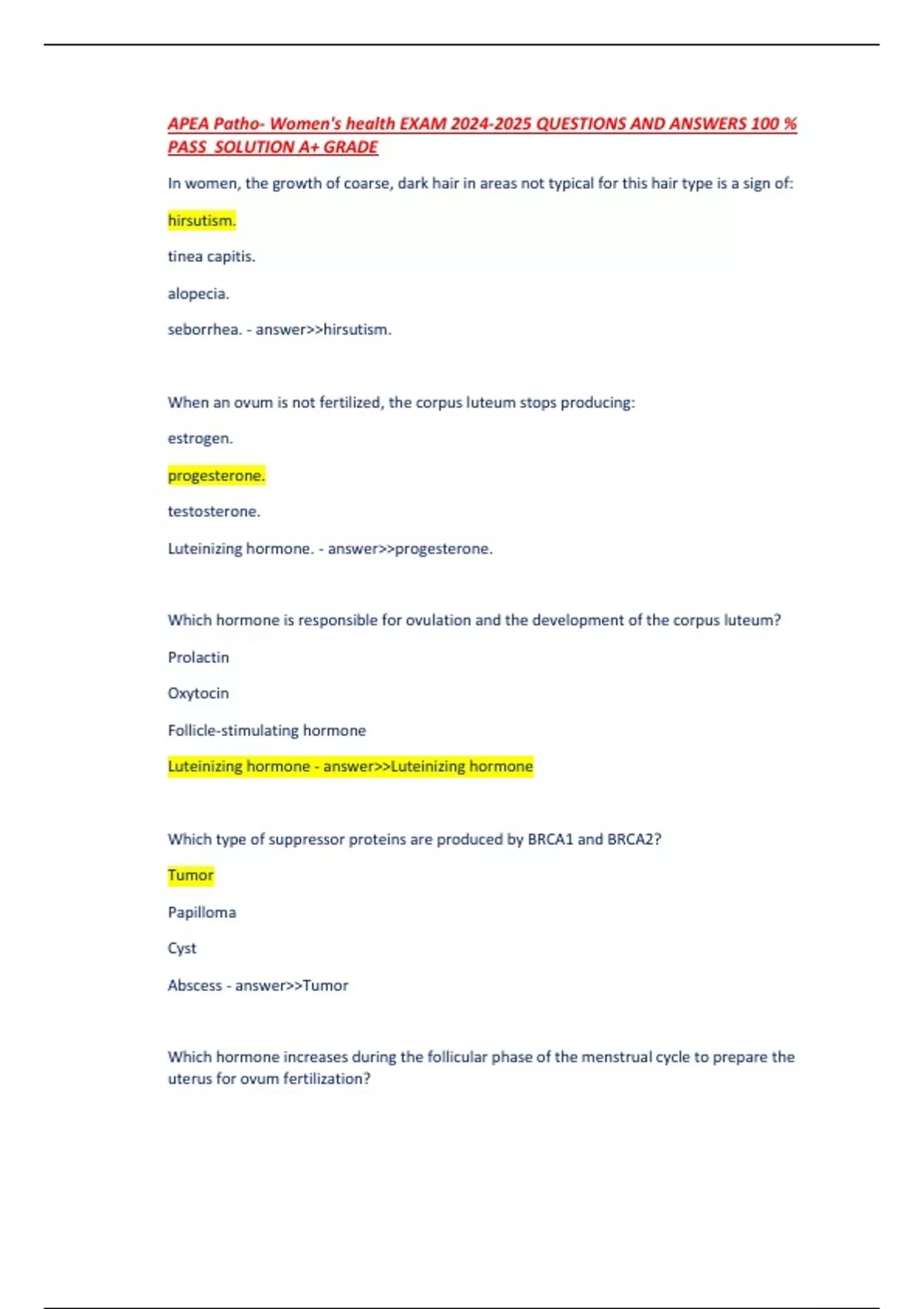 APEA Patho- Women's health EXAM 2024-2025 QUESTIONS AND ANSWERS 100 % PASS SOLUTION A+ GRADE

In women, the growth of coarse, dark hair in areas not typical for this hair type is a sign of:

hirsutism.

tinea capitis.

alopecia.

seborrhea. - answer>>hirsutism.

When an ovum is not fertilized, the corpus luteum stops producing:

estrogen.

progesterone.

testosterone.

Luteinizing hormone. - answer>>progesterone.

Which hormone is responsible for ovulation and the development of the corpus luteum?

Prolactin

Oxytocin

Follicle-stimulating hormone

Luteinizing hormone - answer>>Luteinizing hormone

Which type of suppressor proteins are produced by BRCA1 and BRCA2?

Tumor

Papilloma

Cyst

Abscess - answer>>Tumor

Which hormone increases during the follicular phase of the menstrual cycle to prepare the uterus for ovum fertilization?